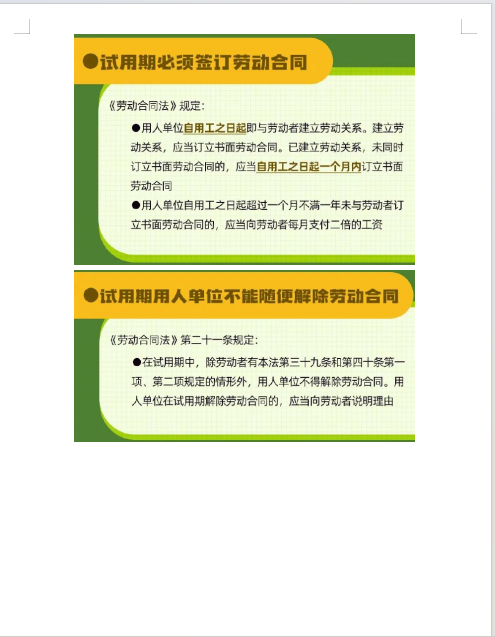 ●试用期必须签订劳动合同

《劳动合同法》规定：

●用人单位自用工之日起即与劳动者建立劳动关系。建立劳动关系，应当订立书面劳动合同。已建立劳动关系，未同时订立书面劳动合同的，应当自用工之日起一个月内订立书面劳动合同

●用人单位自用工之日起超过一个月不满一年未与劳动者订立书面劳动合同的，应当向劳动者每月支付二倍的工资

●试用期用人单位不能随便解除劳动合同

《劳动合同法》第二十一条规定：

●在试用期中，除劳动者有本法第三十九条和第四十条第一项、第二项规定的情形外，用人单位不得解除劳动合同。用人单位在试用期解除劳动合同的，应当向劳动者说明理由